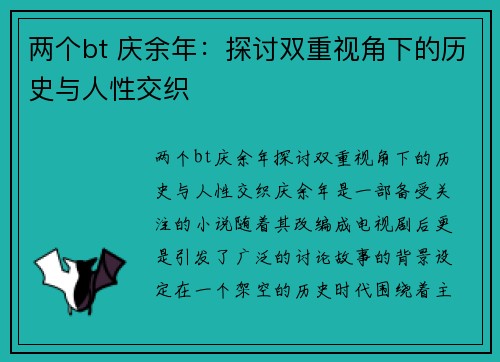 两个bt 庆余年：探讨双重视角下的历史与人性交织

两个bt庆余年探讨双重视角下的历史与人性交织庆余年是一部备受关注的小说随着其改编成电视剧后更是引发了广泛的讨论故事的背景设定在一个架空的历史时代围绕着主